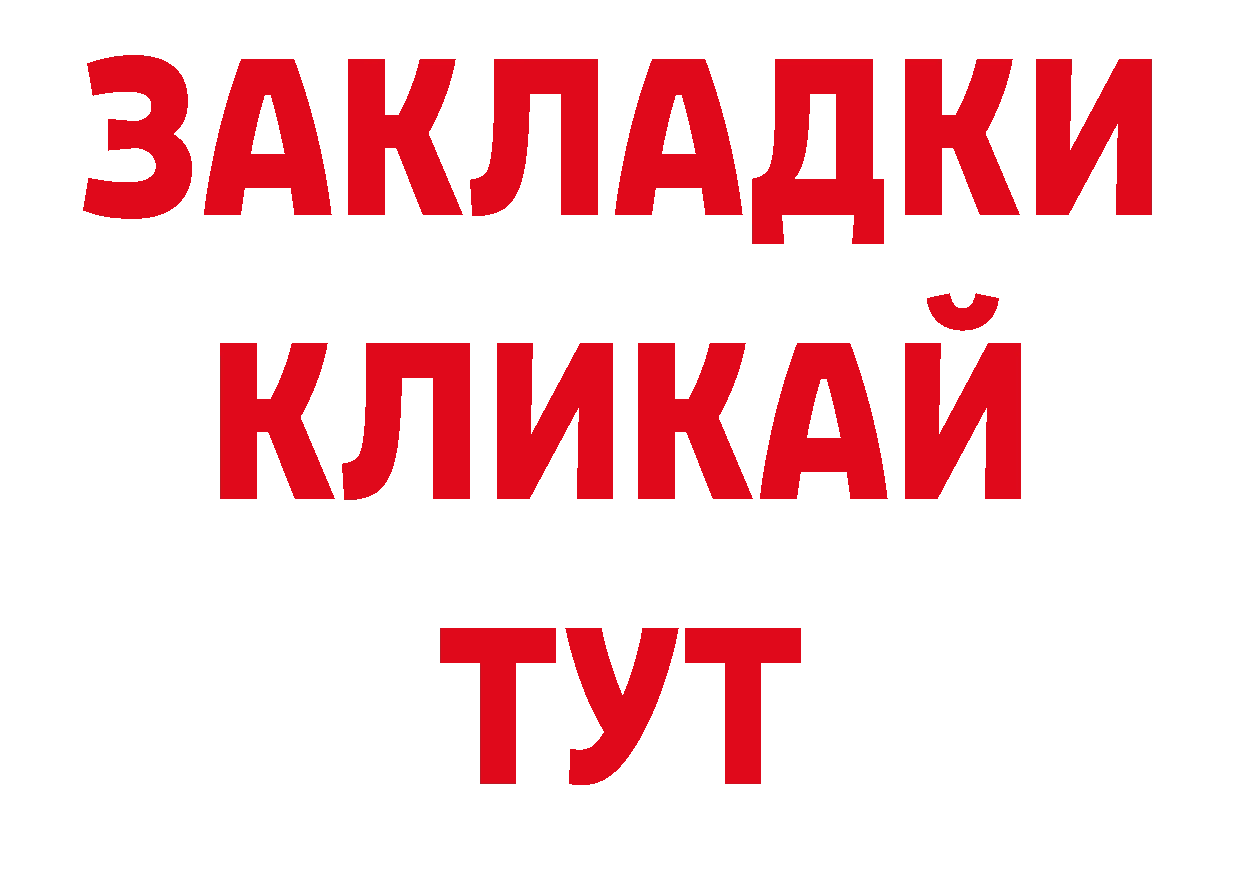 ЗАКЛАДКИ
КЛИКАЙ
ТУТ